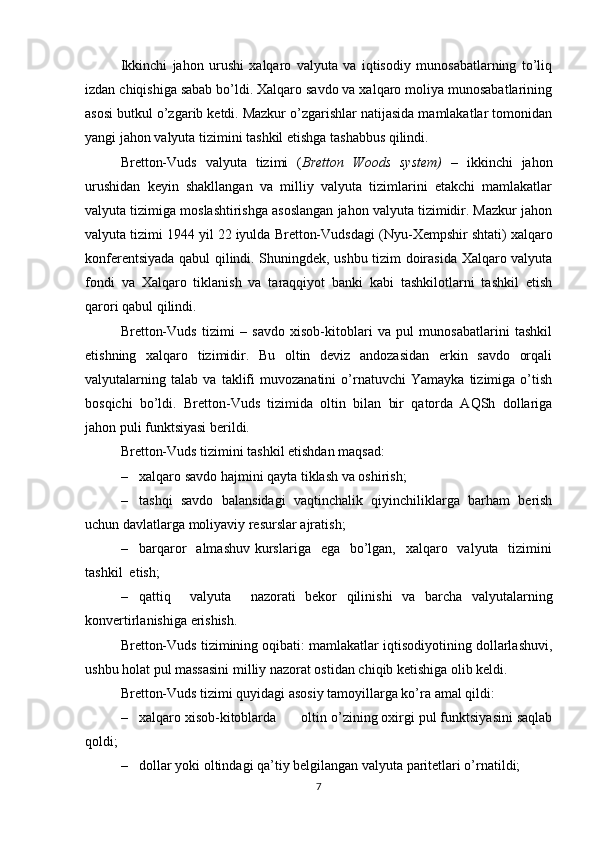 Ikkinchi jahon urushi xalqaro valyuta va iqtisodiy munosabatlarning to’liq izdan chiqishiga sabab bo’ldi. Xalqaro savdo va xalqaro moliya munosabatlarining asosi butkul o’zgarib ketdi. Mazkur o’zgarishlar natijasida mamlakatlar tomonidan yangi jahon valyuta tizimini tashkil etishga tashabbus qilindi.

Bretton-Vuds valyuta tizimi (Bretton Woods system) – ikkinchi jahon urushidan keyin shakllangan va milliy valyuta tizimlarini etakchi mamlakatlar valyuta tizimiga moslashtirishga asoslangan jahon valyuta tizimidir. Mazkur jahon valyuta tizimi 1944 yil 22 iyulda Bretton-Vudsdagi (Nyu-Xempshir shtati) xalqaro konferentsiyada qabul qilindi. Shuningdek, ushbu tizim doirasida Xalqaro valyuta fondi va Xalqaro tiklanish va taraqqiyot banki kabi tashkilotlarni tashkil etish qarori qabul qilindi.

Bretton-Vuds tizimi – savdo xisob-kitoblari va pul munosabatlarini tashkil etishning xalqaro tizimidir. Bu oltin deviz andozasidan erkin savdo orqali valyutalarning talab va taklifi muvozanatini o’rnatuvchi Yamayka tizimiga o’tish bosqichi bo’ldi. Bretton-Vuds tizimida oltin bilan bir qatorda AQSh dollariga jahon puli funktsiyasi berildi.

Bretton-Vuds tizimini tashkil etishdan maqsad:

– xalqaro savdo hajmini qayta tiklash va oshirish;

– tashqi savdo balansidagi vaqtinchalik qiyinchiliklarga barham berish uchun davlatlarga moliyaviy resurslar ajratish;

– barqaror almashuv kurslariga ega bo’lgan, xalqaro valyuta tizimini tashkil etish;

– qattiq valyuta nazorati bekor qilinishi va barcha valyutalarning konvertirlanishiga erishish.

Bretton-Vuds tizimining oqibati: mamlakatlar iqtisodiyotining dollarlashuvi, ushbu holat pul massasini milliy nazorat ostidan chiqib ketishiga olib keldi.

Bretton-Vuds tizimi quyidagi asosiy tamoyillarga ko’ra amal qildi:

– xalqaro xisob-kitoblarda oltin o’zining oxirgi pul funktsiyasini saqlab qoldi;

– dollar yoki oltindagi qa’tiy belgilangan valyuta paritetlari o’rnatildi;

7